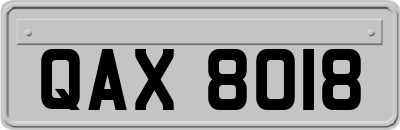 QAX 8018